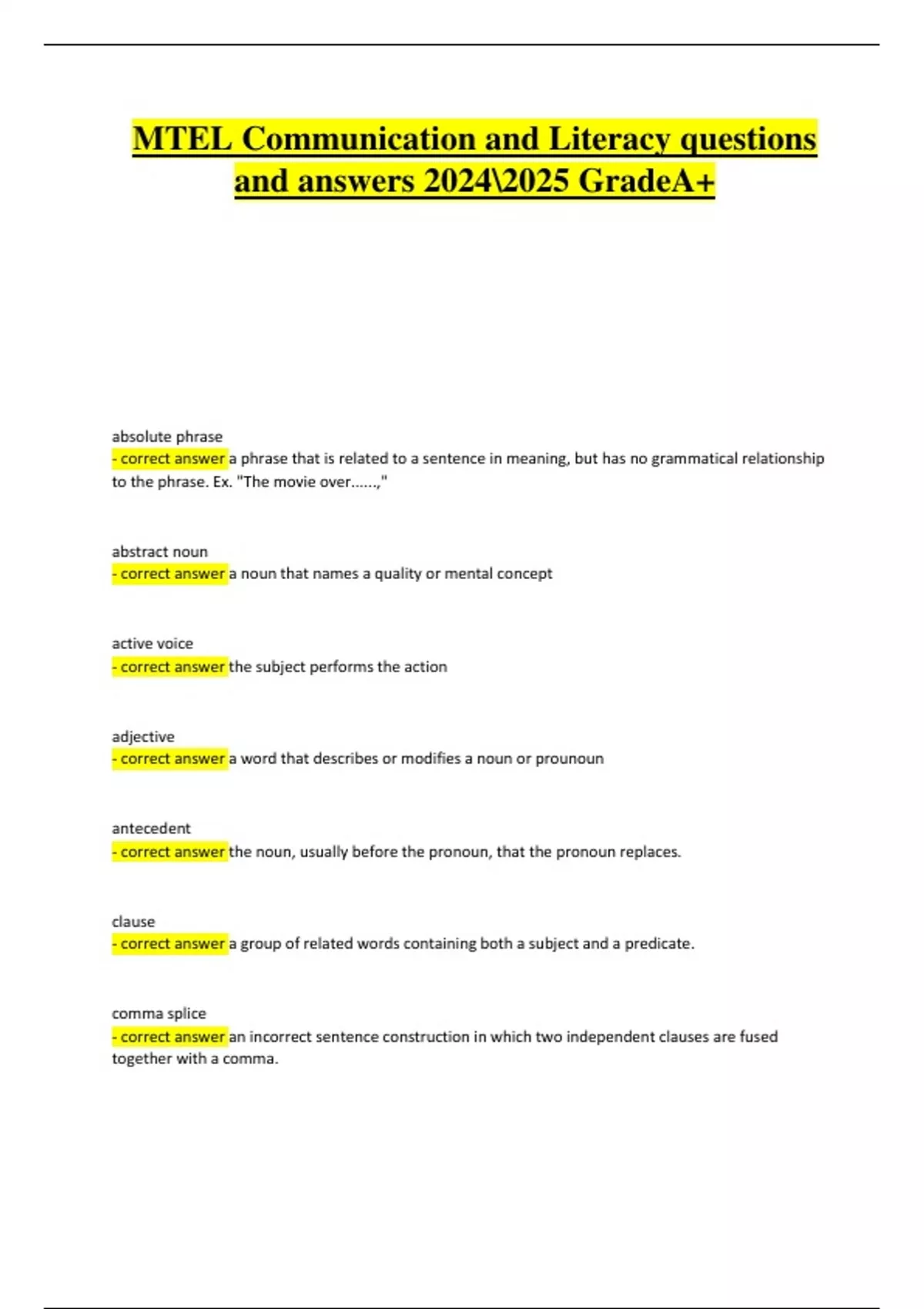 MTEL Communication and Literacy questions and answers 2024\2025 GradeA+

absolute phrase
- correct answer a phrase that is related to a sentence in meaning, but has no grammatical relationship to the phrase. Ex. "The movie over......,"

abstract noun
- correct answer a noun that names a quality or mental concept

active voice
- correct answer the subject performs the action

adjective
- correct answer a word that describes or modifies a noun or prounoun

antecedent
- correct answer the noun, usually before the pronoun, that the pronoun replaces.

clause
- correct answer a group of related words containing both a subject and a predicate.

comma splice
- correct answer an incorrect sentence construction in which two independent clauses are fused together with a comma.